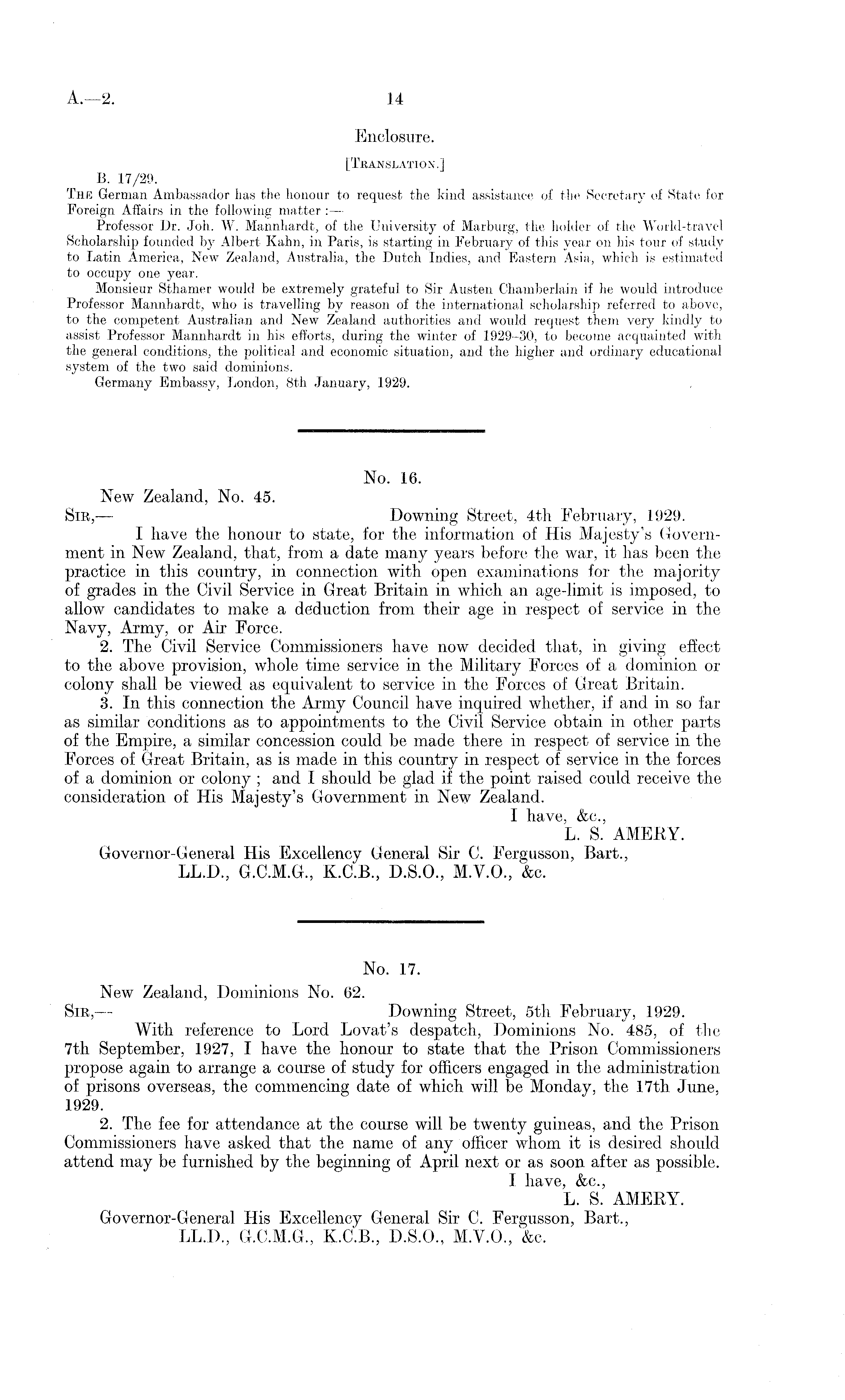 A.—2.

14

Enclosure.

[Translation.]

B. 17/29.

The German Ambassador has the honour to request the kind assistance of the Secretary of State for Foreign Affairs in the following matter :—

Professor Dr. Joh. W. Mannhardt, of the University of Marburg, the holder of the World-travel Scholarship founded by Albert Kahn, in Paris, is starting in February of this year on his tour of study to Latin America, New Zealand, Australia, the Dutch Indies, and Eastern Asia, which is estimated to occupy one year.

Monsieur Sthamer would be extremely grateful to Sir Austen Chamberlain if he would introduce Professor Mannhardt, who is travelling by reason of the international scholarship referred to above, to the competent Australian and New Zealand authorities and would request them very kindly to assist Professor Mannhardt in his efforts, during the winter of 1929–30, to become acquainted with the general conditions, the political and economic situation, and the higher and ordinary educational system of the two said dominions.

Germany Embassy, London, 8th January, 1929.

No. 16.

New Zealand, No. 45.

Sir,— Downing Street, 4th February, 1929.

I have the honour to state, for the information of His Majesty's Government in New Zealand, that, from a date many years before the war, it has been the practice in this country, in connection with open examinations for the majority of grades in the Civil Service in Great Britain in which an age-limit is imposed, to allow candidates to make a deduction from their age in respect of service in the Navy, Army, or Air Force.

2. The Civil Service Commissioners have now decided that, in giving effect to the above provision, whole time service in the Military Forces of a dominion or colony shall be viewed as equivalent to service in the Forces of Great Britain.

3. In this connection the Army Council have inquired whether, if and in so far as similar conditions as to appointments to the Civil Service obtain in other parts of the Empire, a similar concession could be made there in respect of service in the Forces of Great Britain, as is made in this country in respect of service in the forces of a dominion or colony ; and I should be glad if the point raised could receive the consideration of His Majesty's Government in New Zealand.

I have, &c.,

L. S. AMERY.

Governor-General His Excellency General Sir C. Fergusson, Bart., LL.D., G.C.M.G., K.C.B., D.S.O., M.V.O., &c.

No. 17.

New Zealand, Dominions No. 62.

Sir,— Downing Street, 5th February, 1929.

With reference to Lord Lovat's despatch, Dominions No. 485, of the 7th September, 1927, I have the honour to state that the Prison Commissioners propose again to arrange a course of study for officers engaged in the administration of prisons overseas, the commencing date of which will be Monday, the 17th June, 1929.

2. The fee for attendance at the course will be twenty guineas, and the Prison Commissioners have asked that the name of any officer whom it is desired should attend may be furnished by the beginning of April next or as soon after as possible.

I have, &c.,

L. S. AMERY.

Governor-General His Excellency General Sir C. Fergusson, Bart., LL.D., G.C.M.G., K.C.B., D.S.O., M.V.O., &c.